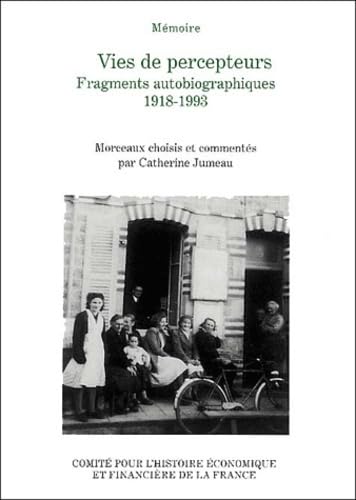 Mémoire

Vies de percepteurs
Fragments autobiographiques
1918-1993

Morceaux choisis et commentés
par Catherine Jumeau

COMITÉ POUR L'HISTOIRE ÉCONOMIQUE
ET FINANCIÈRE DE LA FRANCE